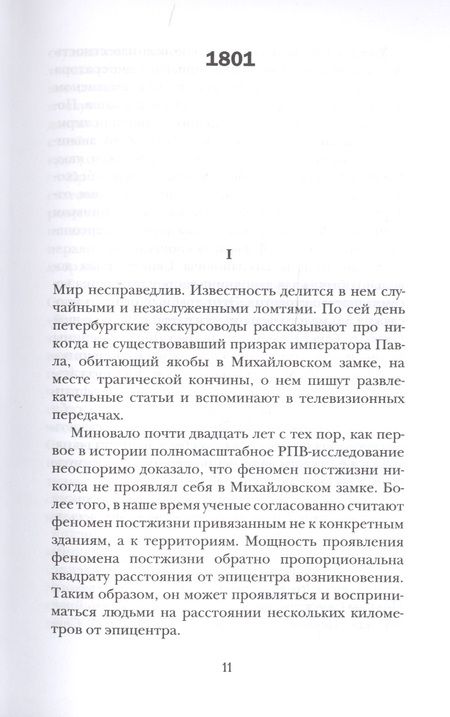 1801

I

Мир несправедлив. Известность делится в нем случайными и незаслуженными ломтями. По сей день петербургские экскурсоводы рассказывают про никогда не существовавший призрак императора Павла, обитающий якобы в Михайловском замке, на месте трагической кончины, о нем пишут развлекательные статьи и вспоминают в телевизионных передачах.

Миновало почти двадцать лет с тех пор, как первое в истории полномасштабное РПВ-исследование неоспоримо доказало, что феномен постжизни никогда не проявлял себя в Михайловском замке. Более того, в наше время ученые согласованно считают феномен постжизни привязанным не к конкретным зданиям, а к территориям. Мощность проявления феномена постжизни обратно пропорциональна квадрату расстояния от эпицентра возникновения. Таким образом, он может проявляться и восприниматься людьми на расстоянии нескольких километров от эпицентра.

11